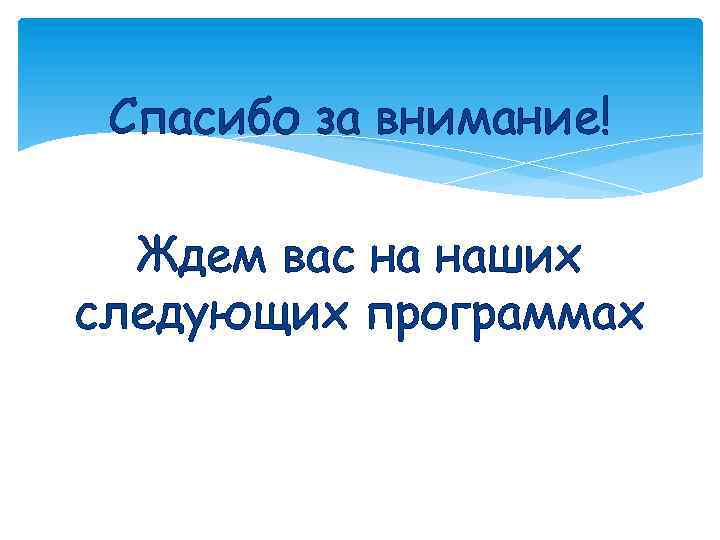 Спасибо за внимание!

Ждем вас на наших следующих программах